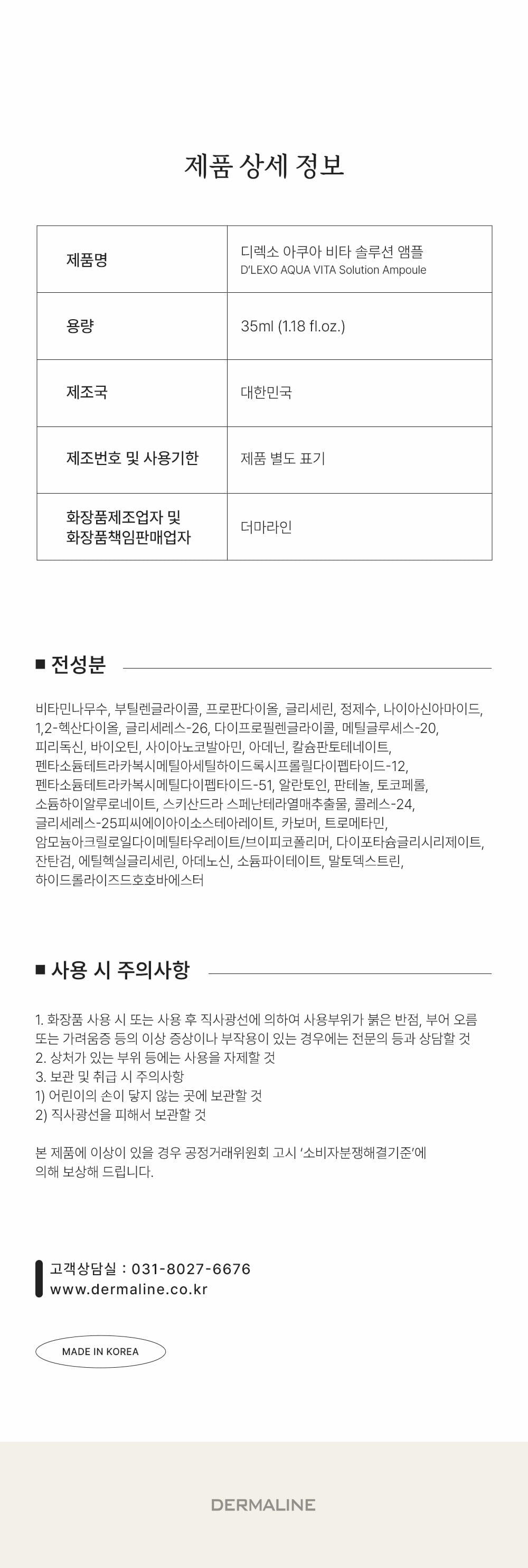 제품 상세 정보

| 제품명 | 디렉소 아쿠아 비타 솔루션 앰플 D'LEXO AQUA VITA Solution Ampoule |
|---|---|
| 용량 | 35ml (1.18 fl.oz.) |
| 제조국 | 대한민국 |
| 제조번호 및 사용기한 | 제품 별도 표기 |
| 화장품제조업자 및 화장품책임판매업자 | 더마라인 |

■ 전성분

비타민나무수, 부틸렌글라이콜, 프로판다이올, 글리세린, 정제수, 나이아신아마이드, 1,2-헥산다이올, 글리세레스-26, 다이프로필렌글라이콜, 메틸글루세스-20, 피리독신, 바이오틴, 사이아노코발아민, 아데닌, 칼슘판토테네이트, 펜타소듐테트라카복시메틸아세틸하이드록시프롤릴다이펩타이드-12, 펜타소듐테트라카복시메틸다이펩타이드-51, 알란토인, 판테놀, 토코페롤, 소듐하이알루로네이트, 스키산드라 스페난테라열매추출물, 콜레스-24, 글리세레스-25피씨에이아이소스테아레이트, 카보머, 트로메타민, 암모늄아크릴로일다이메틸타우레이트/브이피코폴리머, 다이포타슘글리시리제이트, 잔탄검, 에틸헥실글리세린, 아데노신, 소듐파이테이트, 말토덱스트린, 하이드롤라이즈드호호바에스터

■ 사용 시 주의사항

1. 화장품 사용 시 또는 사용 후 직사광선에 의하여 사용부위가 붉은 반점, 부어 오름 또는 가려움증 등의 이상 증상이나 부작용이 있는 경우에는 전문의 등과 상담할 것
2. 상처가 있는 부위 등에는 사용을 자제할 것
3. 보관 및 취급 시 주의사항
1) 어린이의 손이 닿지 않는 곳에 보관할 것
2) 직사광선을 피해서 보관할 것

본 제품에 이상이 있을 경우 공정거래위원회 고시 '소비자분쟁해결기준'에 의해 보상해 드립니다.

고객상담실 : 031-8027-6676
www.dermaline.co.kr

MADE IN KOREA

DERMALINE